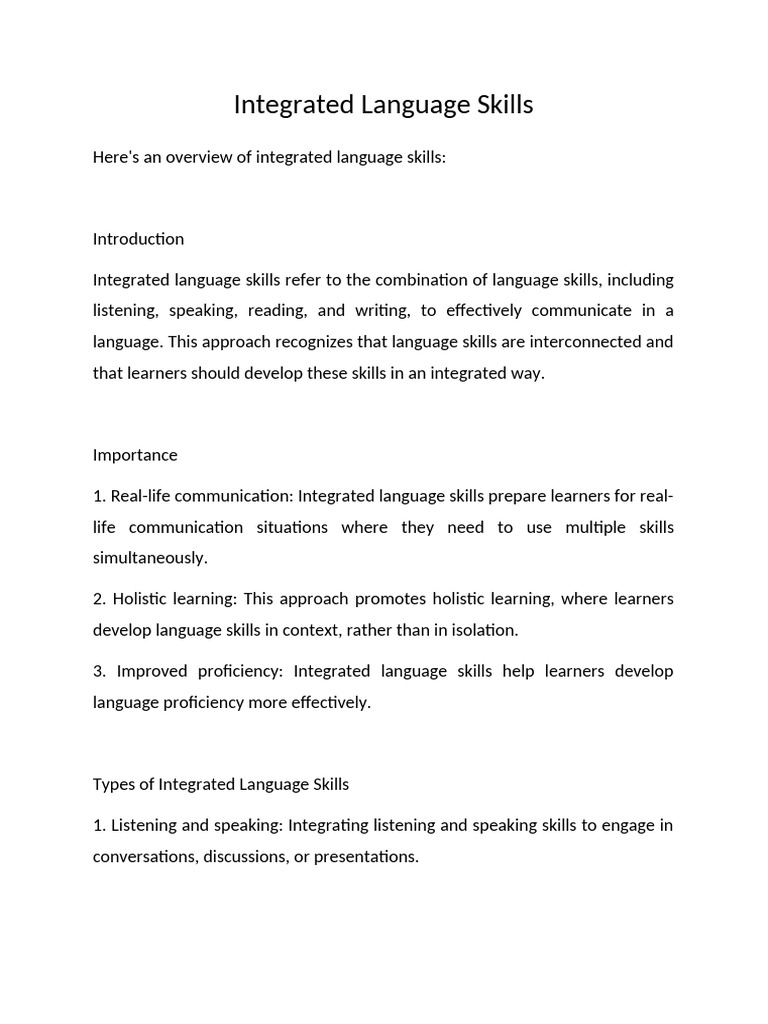 Integrated Language Skills

Here's an overview of integrated language skills:

Introduction

Integrated language skills refer to the combination of language skills, including listening, speaking, reading, and writing, to effectively communicate in a language. This approach recognizes that language skills are interconnected and that learners should develop these skills in an integrated way.

Importance

1. Real-life communication: Integrated language skills prepare learners for real-life communication situations where they need to use multiple skills simultaneously.

2. Holistic learning: This approach promotes holistic learning, where learners develop language skills in context, rather than in isolation.

3. Improved proficiency: Integrated language skills help learners develop language proficiency more effectively.

Types of Integrated Language Skills

1. Listening and speaking: Integrating listening and speaking skills to engage in conversations, discussions, or presentations.